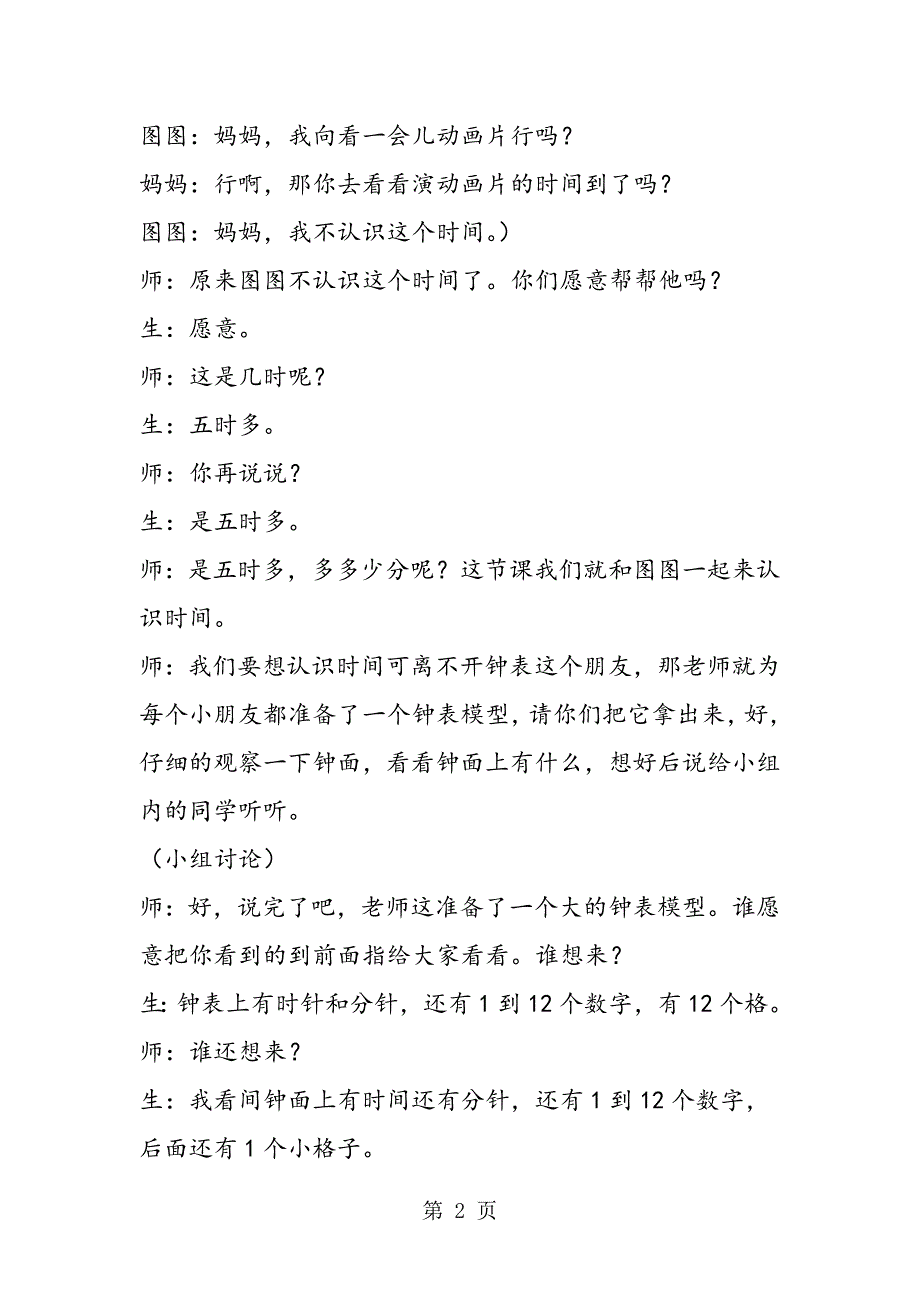 图图：妈妈，我向看一会儿动画片行吗？

妈妈：行啊，那你去看看演动画片的时间到了吗？

图图：妈妈，我不认识这个时间。）

师：原来图图不认识这个时间了。你们愿意帮帮他吗？

生：愿意。

师：这是几时呢？

生：五时多。

师：你再说说？

生：是五时多。

师：是五时多，多多少分呢？这节课我们就和图图一起来认识时间。

师：我们要想认识时间可离不开钟表这个朋友，那老师就为每个小朋友都准备了一个钟表模型，请你们把它拿出来，好，仔细的观察一下钟面，看看钟面上有什么，想好后说给小组内的同学听听。

（小组讨论）

师：好，说完了吧，老师这准备了一个大的钟表模型。谁愿意把你看到的到前面指给大家看看。谁想来？

生：钟表上有时针和分针，还有 1 到 12 个数字，有 12 个格。

师：谁还想来？

生：我看间钟面上有时间还有分针，还有 1 到 12 个数字，后面还有 1 个小格子。

第 2 页